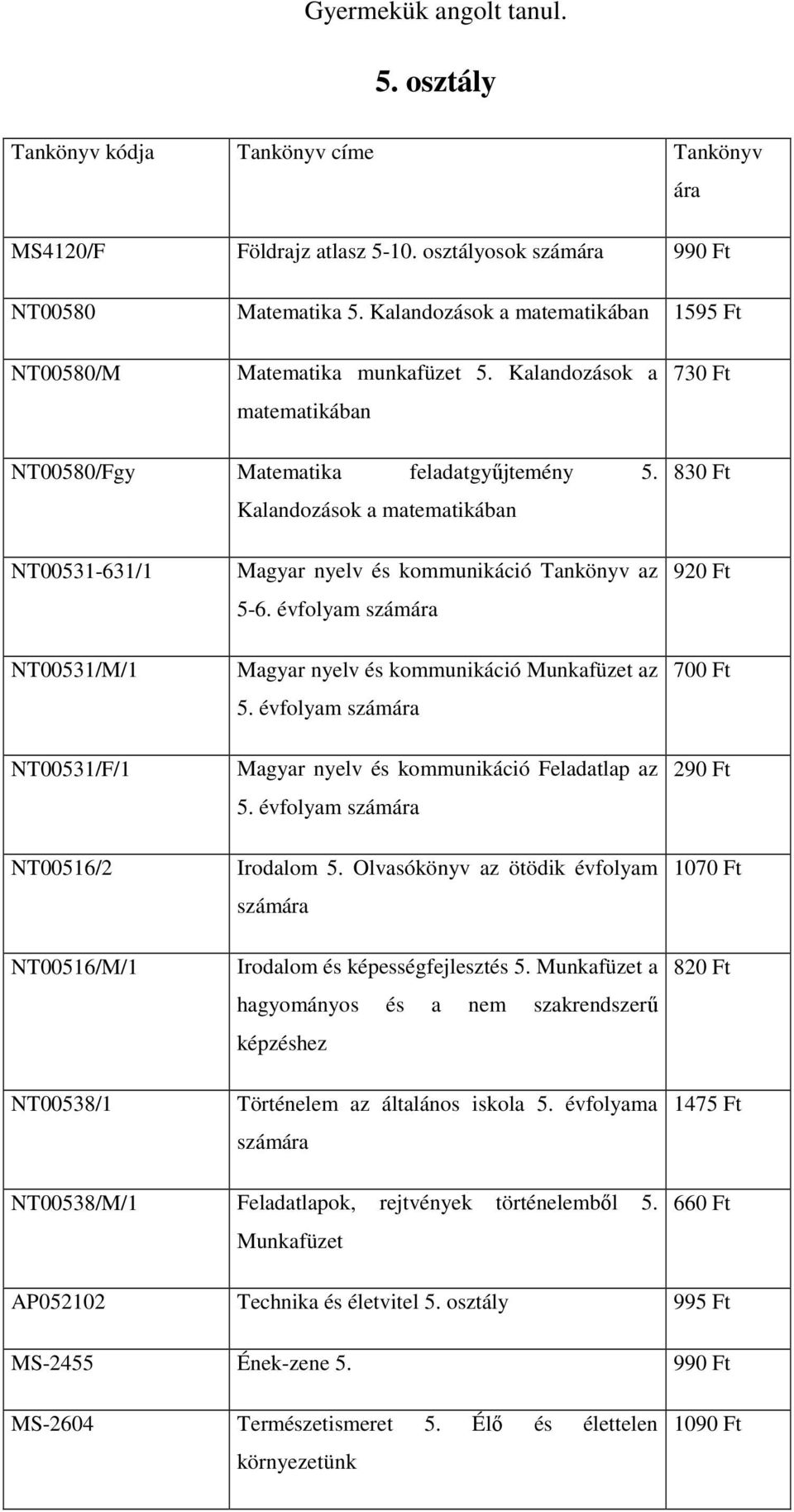 Gyermekük angolt tanul.

5. osztály

| Tankönyv kódja | Tankönyv címe | Tankönyv ára |
|---|---|---|
| MS4120/F | Földrajz atlasz 5-10. osztályosok számára | 990 Ft |
| NT00580 | Matematika 5. Kalandozások a matematikában | 1595 Ft |
| NT00580/M | Matematika munkafüzet 5. Kalandozások a matematikában | 730 Ft |
| NT00580/Fgy | Matematika feladatgyűjtemény 5. Kalandozások a matematikában | 830 Ft |
| NT00531-631/1 | Magyar nyelv és kommunikáció Tankönyv az 5-6. évfolyam számára | 920 Ft |
| NT00531/M/1 | Magyar nyelv és kommunikáció Munkafüzet az 5. évfolyam számára | 700 Ft |
| NT00531/F/1 | Magyar nyelv és kommunikáció Feladatlap az 5. évfolyam számára | 290 Ft |
| NT00516/2 | Irodalom 5. Olvasókönyv az ötödik évfolyam számára | 1070 Ft |
| NT00516/M/1 | Irodalom és képességfejlesztés 5. Munkafüzet a hagyományos és a nem szakrendszerű képzéshez | 820 Ft |
| NT00538/1 | Történelem az általános iskola 5. évfolyama számára | 1475 Ft |
| NT00538/M/1 | Feladatlapok, rejtvények történelemből 5. Munkafüzet | 660 Ft |
| AP052102 | Technika és életvitel 5. osztály | 995 Ft |
| MS-2455 | Ének-zene 5. | 990 Ft |
| MS-2604 | Természetismeret 5. Élő és élettelen környezetünk | 1090 Ft |